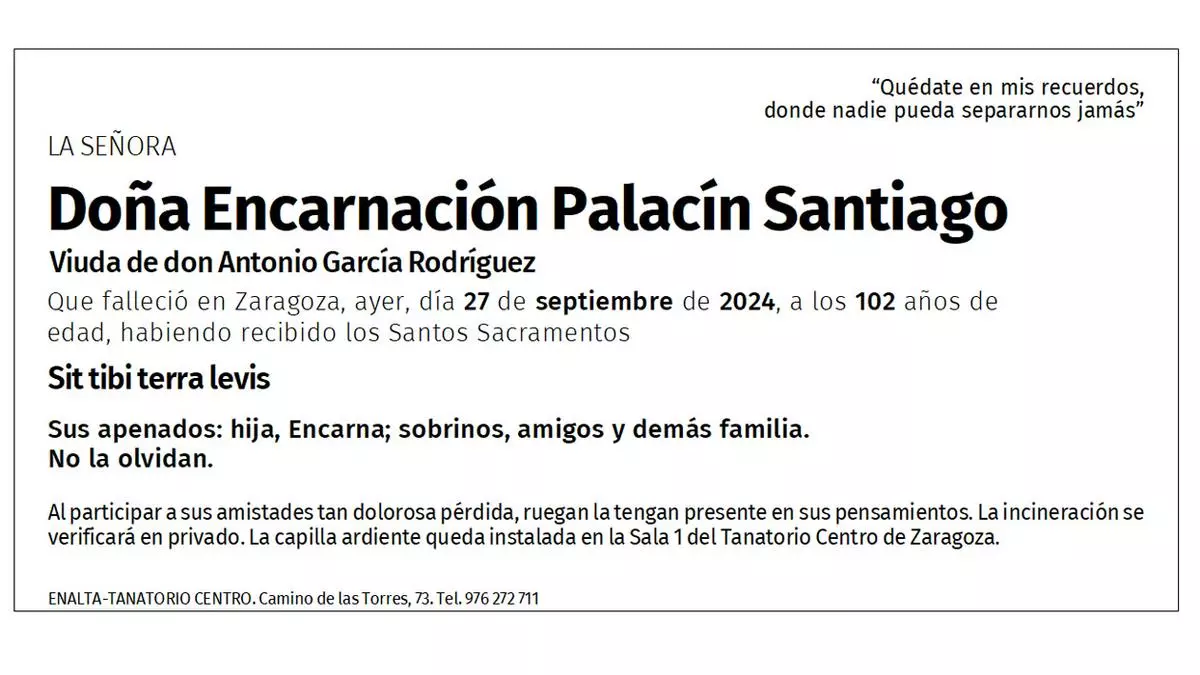 "Quédate en mis recuerdos,
donde nadie pueda separarnos jamás"

LA SEÑORA

Doña Encarnación Palacín Santiago

Viuda de don Antonio García Rodríguez

Que falleció en Zaragoza, ayer, día 27 de septiembre de 2024, a los 102 años de edad, habiendo recibido los Santos Sacramentos

Sit tibi terra levis

Sus apenados: hija, Encarna; sobrinos, amigos y demás familia.
No la olvidan.

Al participar a sus amistades tan dolorosa pérdida, ruegan la tengan presente en sus pensamientos. La incineración se verificará en privado. La capilla ardiente queda instalada en la Sala 1 del Tanatorio Centro de Zaragoza.

ENALTA-TANATORIO CENTRO. Camino de las Torres, 73. Tel. 976 272 711